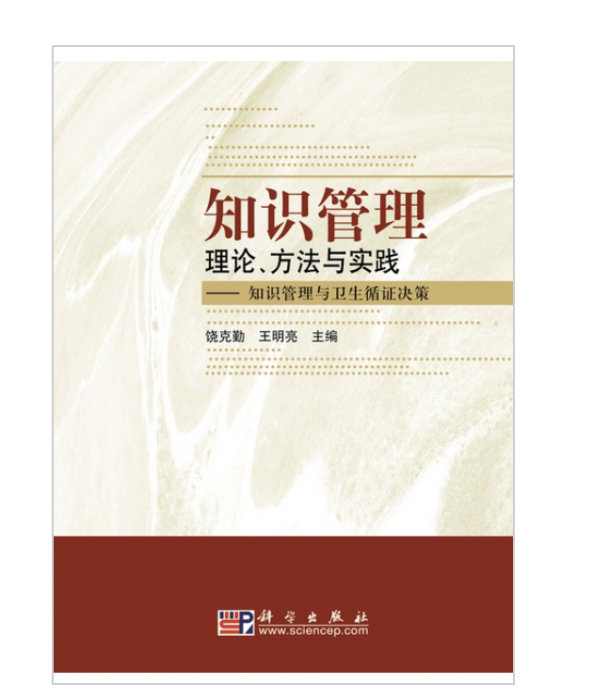 知识管理
理论、方法与实践
—— 知识管理与卫生循证决策

饶克勤 王明亮 主编

科学出版社
www.sciencep.com